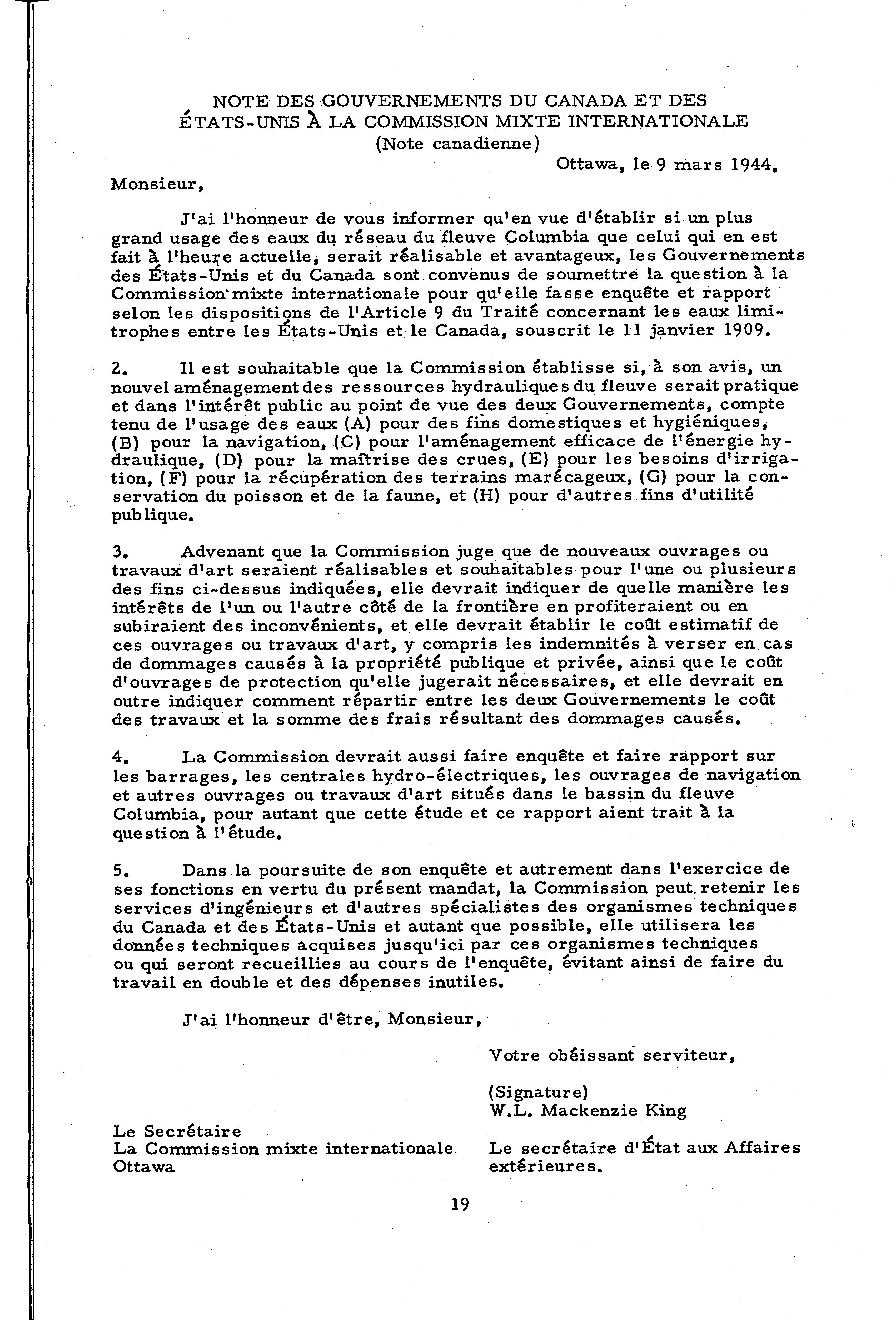 NOTE DES GOUVERNEMENTS DU CANADA ET DES ÉTATS-UNIS À LA COMMISSION MIXTE INTERNATIONALE
(Note canadienne)

Ottawa, le 9 mars 1944.

Monsieur,

J'ai l'honneur de vous informer qu'en vue d'établir si un plus grand usage des eaux du réseau du fleuve Columbia que celui qui en est fait à l'heure actuelle, serait réalisable et avantageux, les Gouvernements des États-Unis et du Canada sont convenus de soumettre la question à la Commission mixte internationale pour qu'elle fasse enquête et rapport selon les dispositions de l'Article 9 du Traité concernant les eaux limitrophes entre les États-Unis et le Canada, souscrit le 11 janvier 1909.

2. Il est souhaitable que la Commission établisse si, à son avis, un nouvel aménagement des ressources hydrauliques du fleuve serait pratique et dans l'intérêt public au point de vue des deux Gouvernements, compte tenu de l'usage des eaux (A) pour des fins domestiques et hygiéniques, (B) pour la navigation, (C) pour l'aménagement efficace de l'énergie hydraulique, (D) pour la maîtrise des crues, (E) pour les besoins d'irrigation, (F) pour la récupération des terrains marécageux, (G) pour la conservation du poisson et de la faune, et (H) pour d'autres fins d'utilité publique.

3. Advenant que la Commission juge que de nouveaux ouvrages ou travaux d'art seraient réalisables et souhaitables pour l'une ou plusieurs des fins ci-dessus indiquées, elle devrait indiquer de quelle manière les intérêts de l'un ou l'autre côté de la frontière en profiteraient ou en subiraient des inconvénients, et elle devrait établir le coût estimatif de ces ouvrages ou travaux d'art, y compris les indemnités à verser en cas de dommages causés à la propriété publique et privée, ainsi que le coût d'ouvrages de protection qu'elle jugerait nécessaires, et elle devrait en outre indiquer comment répartir entre les deux Gouvernements le coût des travaux et la somme des frais résultant des dommages causés.

4. La Commission devrait aussi faire enquête et faire rapport sur les barrages, les centrales hydro-électriques, les ouvrages de navigation et autres ouvrages ou travaux d'art situés dans le bassin du fleuve Columbia, pour autant que cette étude et ce rapport aient trait à la question à l'étude.

5. Dans la poursuite de son enquête et autrement dans l'exercice de ses fonctions en vertu du présent mandat, la Commission peut retenir les services d'ingénieurs et d'autres spécialistes des organismes techniques du Canada et des États-Unis et autant que possible, elle utilisera les données techniques acquises jusqu'ici par ces organismes techniques ou qui seront recueillies au cours de l'enquête, évitant ainsi de faire du travail en double et des dépenses inutiles.

J'ai l'honneur d'être, Monsieur,

Votre obéissant serviteur,

(Signature)
W.L. Mackenzie King

Le secrétaire d'État aux Affaires extérieures.

Le Secrétaire
La Commission mixte internationale
Ottawa

19